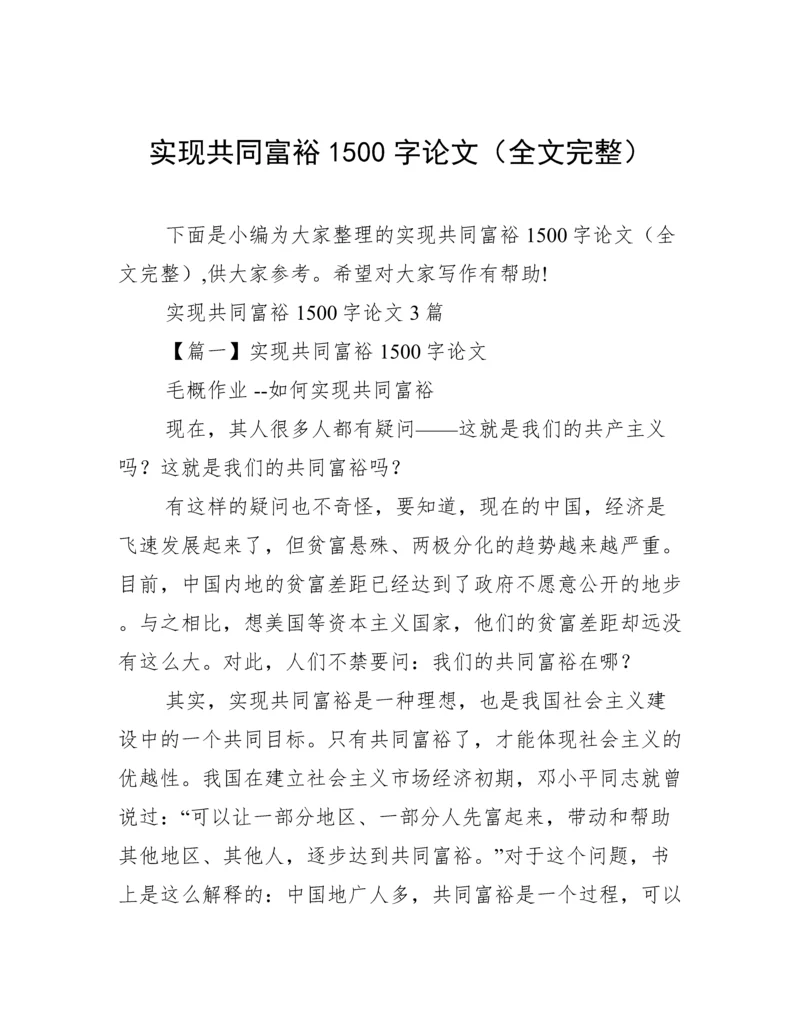 实现共同富裕 1500 字论文（全文完整）

下面是小编为大家整理的实现共同富裕 1500 字论文（全文完整）,供大家参考。希望对大家写作有帮助!

实现共同富裕 1500 字论文 3 篇

【篇一】实现共同富裕 1500 字论文

毛概作业 --如何实现共同富裕

现在，其人很多人都有疑问——这就是我们的共产主义吗？这就是我们的共同富裕吗？

有这样的疑问也不奇怪，要知道，现在的中国，经济是飞速发展起来了，但贫富悬殊、两极分化的趋势越来越严重。目前，中国内地的贫富差距已经达到了政府不愿意公开的地步。与之相比，想美国等资本主义国家，他们的贫富差距却远没有这么大。对此，人们不禁要问：我们的共同富裕在哪？

其实，实现共同富裕是一种理想，也是我国社会主义建设中的一个共同目标。只有共同富裕了，才能体现社会主义的优越性。我国在建立社会主义市场经济初期，邓小平同志就曾说过：“可以让一部分地区、一部分人先富起来，带动和帮助其他地区、其他人，逐步达到共同富裕。”对于这个问题，书上是这么解释的：中国地广人多，共同富裕是一个过程，可以